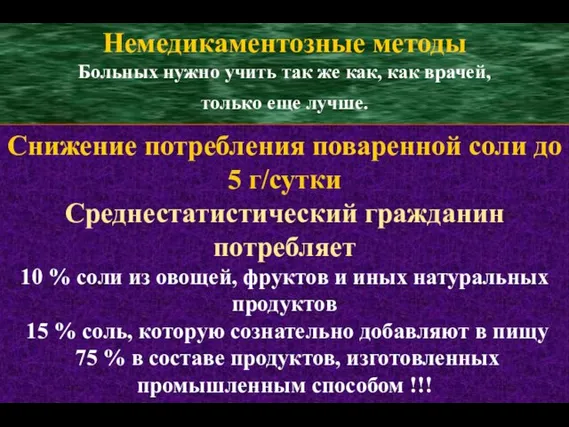 Немедикаментозные методы

Больных нужно учить так же как, как врачей, только еще лучше.

Снижение потребления поваренной соли до 5 г/сутки

Среднестатистический гражданин потребляет

10 % соли из овощей, фруктов и иных натуральных продуктов

15 % соль, которую сознательно добавляют в пищу

75 % в составе продуктов, изготовленных промышленным способом !!!